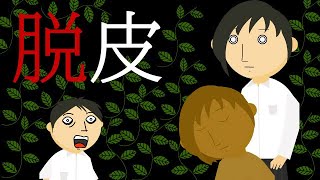 脱皮